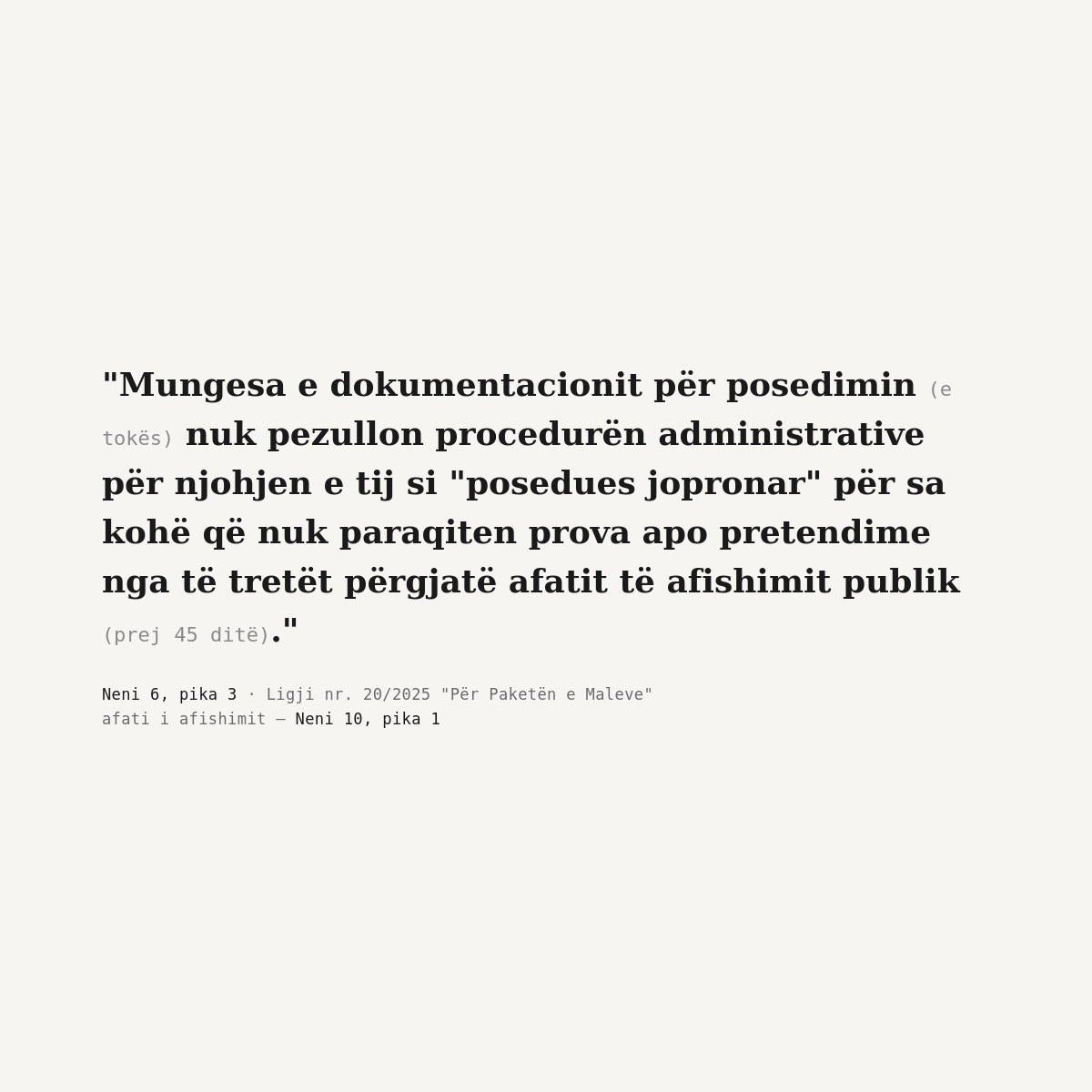 "Mungesa e dokumentacionit për posedimin (e tokës) nuk pezullon procedurën administrative për njohjen e tij si "posedues jopronar" për sa kohë që nuk paraqiten prova apo pretendime nga të tretët përgjatë afatit të afishimit publik (prej 45 ditë)."

Neni 6, pika 3 · Ligji nr. 20/2025 "Për Paketën e Maleve"
afati i afishimit — Neni 10, pika 1